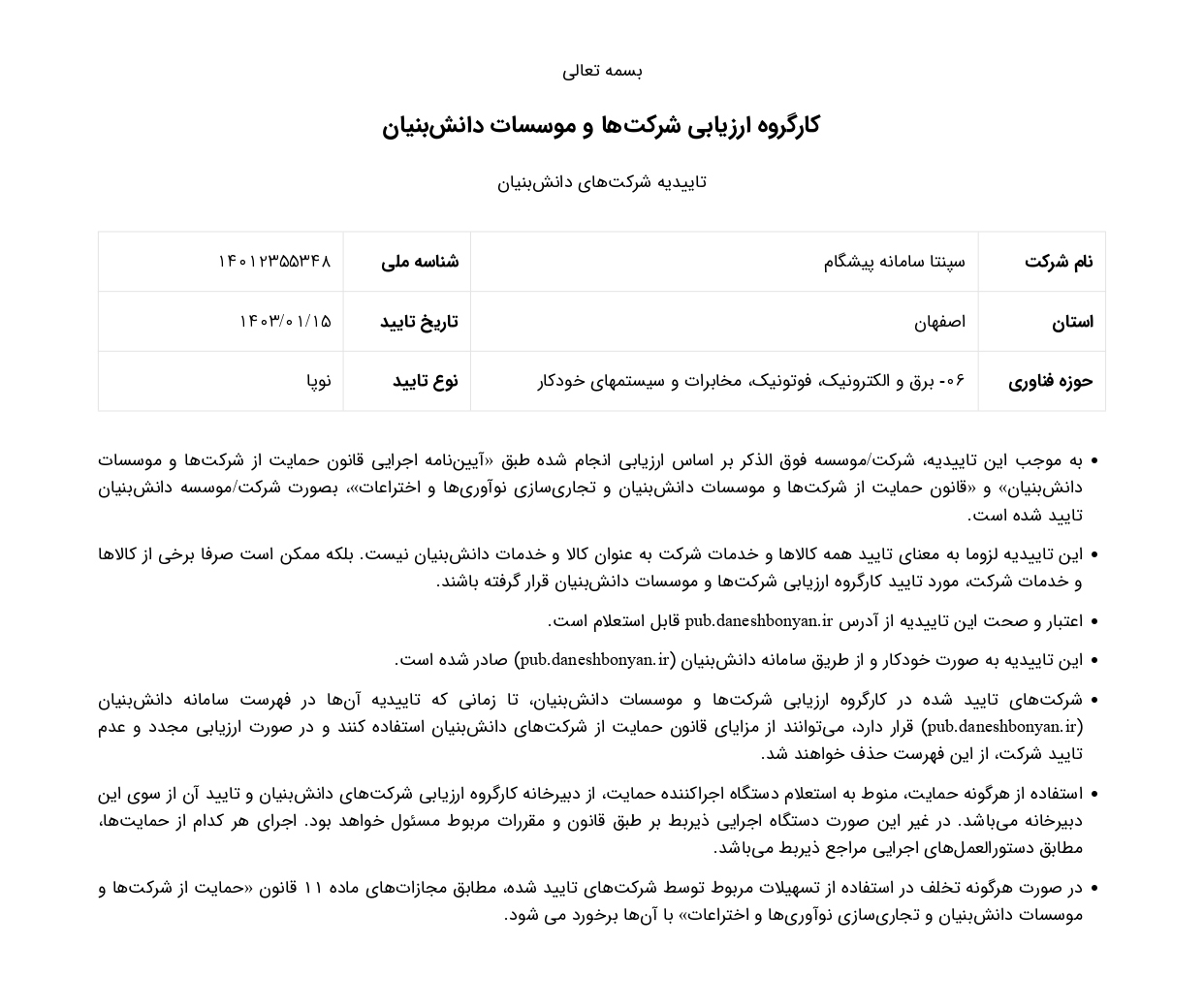 بسمه تعالی

کارگروه ارزیابی شرکت‌ها و موسسات دانش‌بنیان

تاییدیه شرکت‌های دانش‌بنیان

| نام شرکت | سپنتا سامانه پیشگام | شناسه ملی | ۱۴۰۱۲۳۵۵۳۴۸ |
|---|---|---|---|
| استان | اصفهان | تاریخ تایید | ۱۴۰۳/۰۱/۱۵ |
| حوزه فناوری | ۰۶- برق و الکترونیک، فوتونیک، مخابرات و سیستمهای خودکار | نوع تایید | نوپا |

• به موجب این تاییدیه، شرکت/موسسه فوق الذکر بر اساس ارزیابی انجام شده طبق «آیین‌نامه اجرایی قانون حمایت از شرکت‌ها و موسسات دانش‌بنیان» و «قانون حمایت از شرکت‌ها و موسسات دانش‌بنیان و تجاری‌سازی نوآوری‌ها و اختراعات»، بصورت شرکت/موسسه دانش‌بنیان تایید شده است.

• این تاییدیه لزوما به معنای تایید همه کالاها و خدمات شرکت به عنوان کالا و خدمات دانش‌بنیان نیست. بلکه ممکن است صرفا برخی از کالاها و خدمات شرکت، مورد تایید کارگروه ارزیابی شرکت‌ها و موسسات دانش‌بنیان قرار گرفته باشند.

• اعتبار و صحت این تاییدیه از آدرس pub.daneshbonyan.ir قابل استعلام است.

• این تاییدیه به صورت خودکار و از طریق سامانه دانش‌بنیان (pub.daneshbonyan.ir) صادر شده است.

• شرکت‌های تایید شده در کارگروه ارزیابی شرکت‌ها و موسسات دانش‌بنیان، تا زمانی که تاییدیه آن‌ها در فهرست سامانه دانش‌بنیان (pub.daneshbonyan.ir) قرار دارد، می‌توانند از مزایای قانون حمایت از شرکت‌های دانش‌بنیان استفاده کنند و در صورت ارزیابی مجدد و عدم تایید شرکت، از این فهرست حذف خواهند شد.

• استفاده از هرگونه حمایت، منوط به استعلام دستگاه اجراکننده حمایت، از دبیرخانه کارگروه ارزیابی شرکت‌های دانش‌بنیان و تایید آن از سوی این دبیرخانه می‌باشد. در غیر این صورت دستگاه اجرایی ذیربط بر طبق قانون و مقررات مربوط مسئول خواهد بود. اجرای هر کدام از حمایت‌ها، مطابق دستورالعمل‌های اجرایی مراجع ذیربط می‌باشد.

• در صورت هرگونه تخلف در استفاده از تسهیلات مربوط توسط شرکت‌های تایید شده، مطابق مجازات‌های ماده ۱۱ قانون «حمایت از شرکت‌ها و موسسات دانش‌بنیان و تجاری‌سازی نوآوری‌ها و اختراعات» با آن‌ها برخورد می شود.